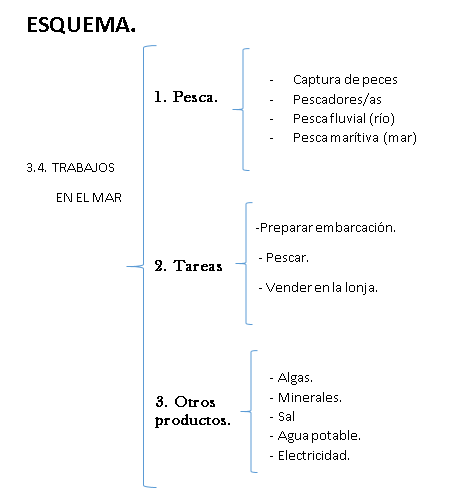 ESQUEMA.

3.4. TRABAJOS EN EL MAR

1. Pesca.

- Captura de peces
- Pescadores/as
- Pesca fluvial (río)
- Pesca marítiva (mar)

2. Tareas

-Preparar embarcación.
- Pescar.
- Vender en la lonja.

3. Otros productos.

- Algas.
- Minerales.
- Sal
- Agua potable.
- Electricidad.